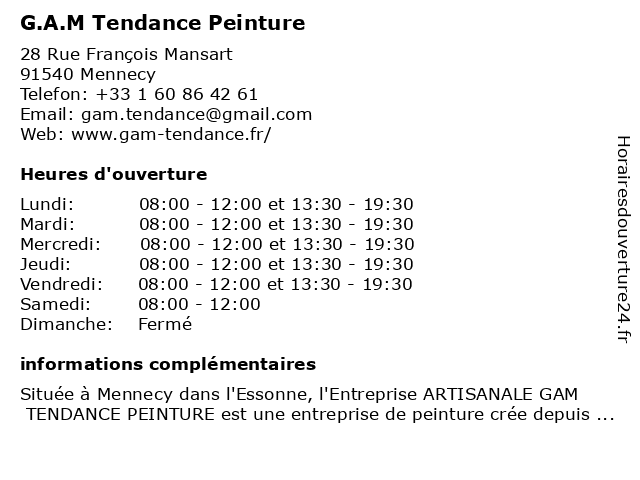 G.A.M Tendance Peinture

28 Rue François Mansart
91540 Mennecy
Telefon: +33 1 60 86 42 61
Email: gam.tendance@gmail.com
Web: www.gam-tendance.fr/

Heures d'ouverture

| | |
|---|---|
| Lundi: | 08:00 - 12:00 et 13:30 - 19:30 |
| Mardi: | 08:00 - 12:00 et 13:30 - 19:30 |
| Mercredi: | 08:00 - 12:00 et 13:30 - 19:30 |
| Jeudi: | 08:00 - 12:00 et 13:30 - 19:30 |
| Vendredi: | 08:00 - 12:00 et 13:30 - 19:30 |
| Samedi: | 08:00 - 12:00 |
| Dimanche: | Fermé |

informations complémentaires

Située à Mennecy dans l'Essonne, l'Entreprise ARTISANALE GAM TENDANCE PEINTURE est une entreprise de peinture crée depuis ...

Horairesdouverture24.fr